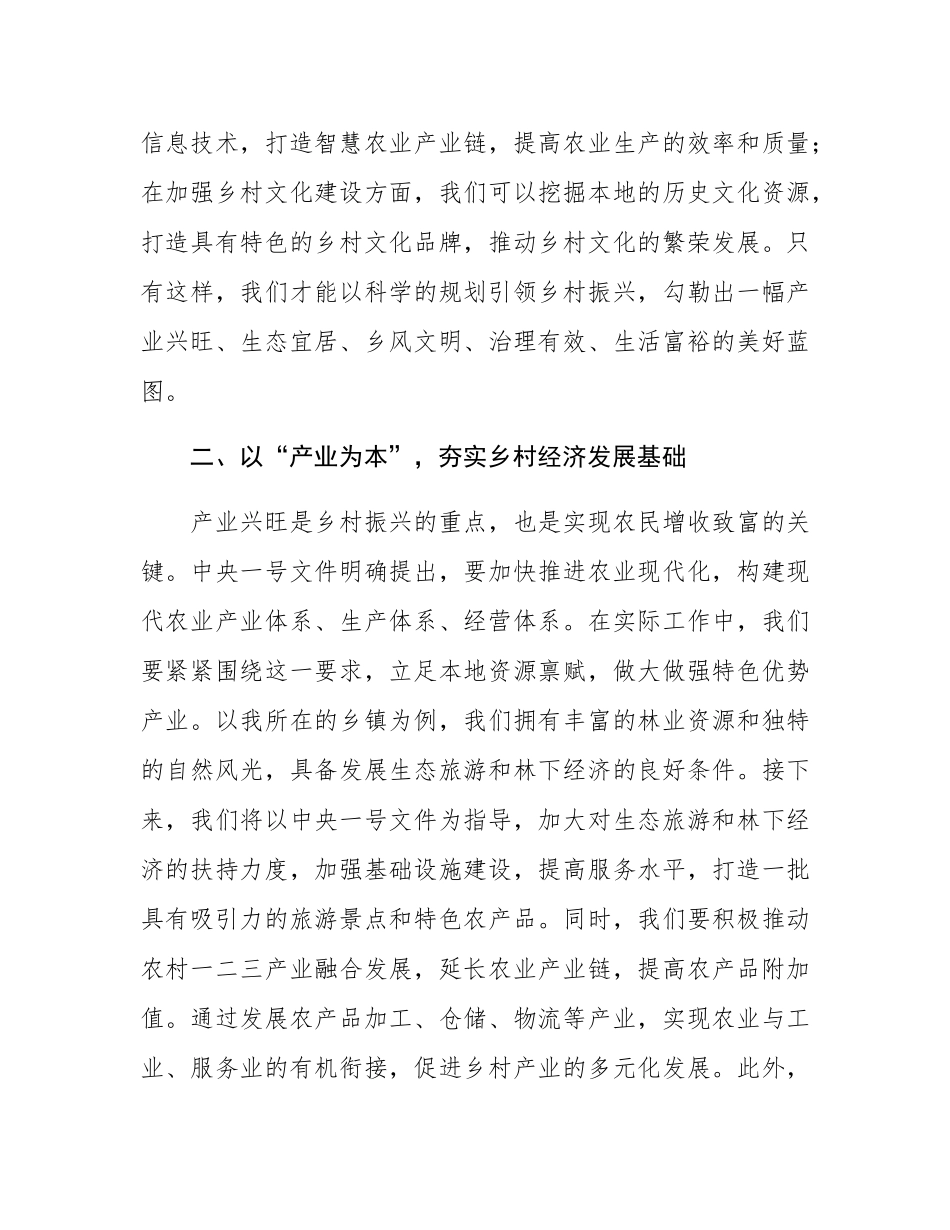 信息技术，打造智慧农业产业链，提高农业生产的效率和质量；在加强乡村文化建设方面，我们可以挖掘本地的历史文化资源，打造具有特色的乡村文化品牌，推动乡村文化的繁荣发展。只有这样，我们才能以科学的规划引领乡村振兴，勾勒出一幅产业兴旺、生态宜居、乡风文明、治理有效、生活富裕的美好蓝图。

二、以“产业为本”，夯实乡村经济发展基础

产业兴旺是乡村振兴的重点，也是实现农民增收致富的关键。中央一号文件明确提出，要加快推进农业现代化，构建现代农业产业体系、生产体系、经营体系。在实际工作中，我们要紧紧围绕这一要求，立足本地资源禀赋，做大做强特色优势产业。以我所在的乡镇为例，我们拥有丰富的林业资源和独特的自然风光，具备发展生态旅游和林下经济的良好条件。接下来，我们将以中央一号文件为指导，加大对生态旅游和林下经济的扶持力度，加强基础设施建设，提高服务水平，打造一批具有吸引力的旅游景点和特色农产品。同时，我们要积极推动农村一二三产业融合发展，延长农业产业链，提高农产品附加值。通过发展农产品加工、仓储、物流等产业，实现农业与工业、服务业的有机衔接，促进乡村产业的多元化发展。此外，